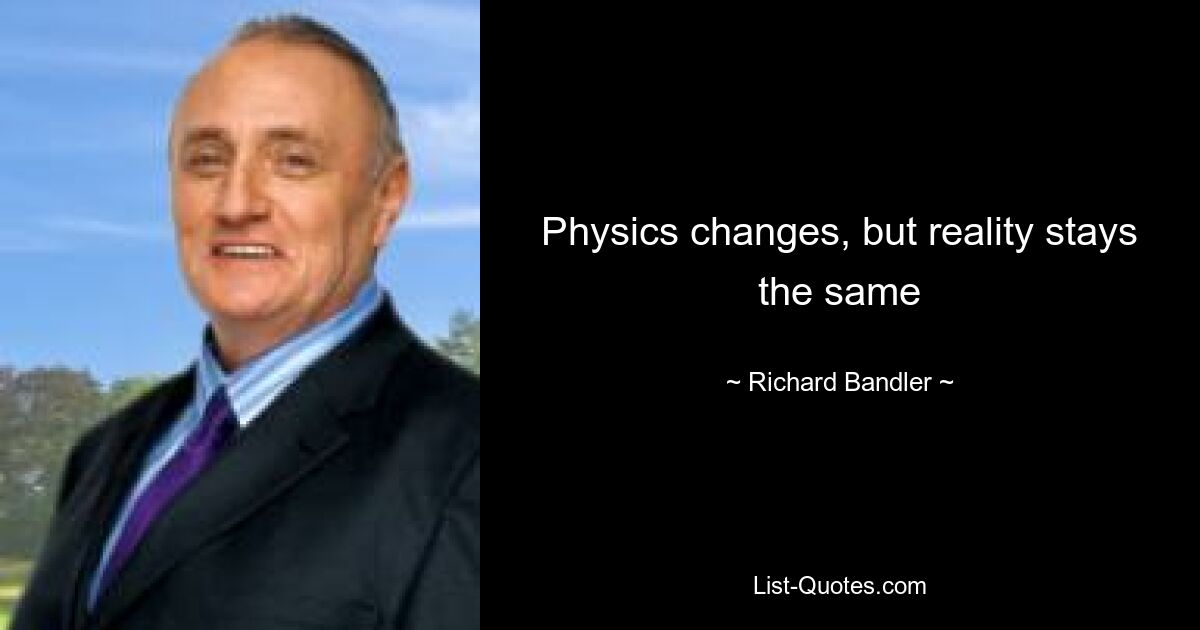 Physics changes, but reality stays the same

~ Richard Bandler ~

List-Quotes.com